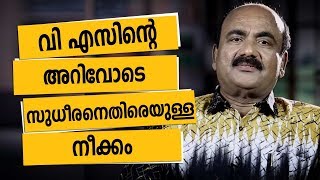 വി എസിന്റെ
അറിവോടെ
സുധീരനെതിരെയുള്ള
നീക്കം